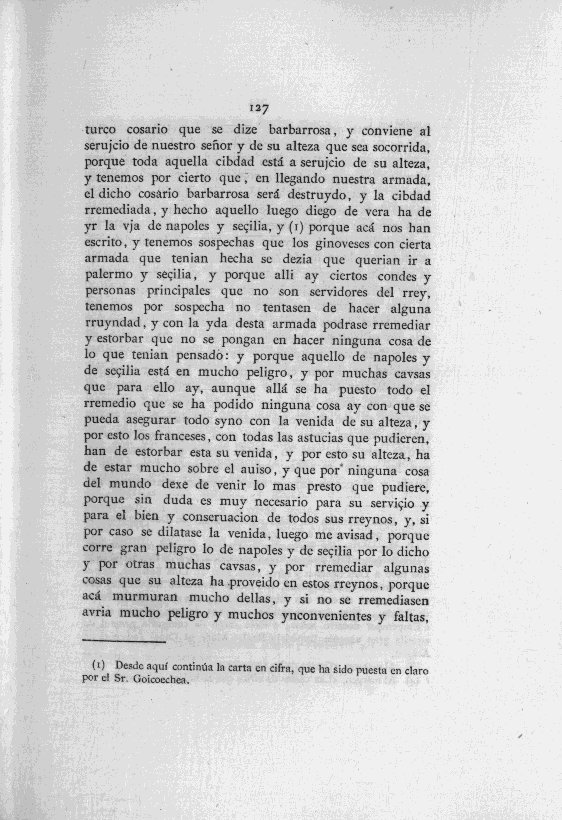 127

turco cosario que se dize barbarrosa, y conviene al serujcio de nuestro señor y de su alteza que sea socorrida, porque toda aquella cibdad está a serujcio de su alteza, y tenemos por cierto que, en llegando nuestra armada, el dicho cosario barbarrosa será destruydo, y la cibdad rremediada, y hecho aquello luego diego de vera ha de yr la vja de napoles y seçilia, y (1) porque acá nos han escrito, y tenemos sospechas que los ginoveses con cierta armada que tenian hecha se dezia que querian ir a palermo y seçilia, y porque alli ay ciertos condes y personas principales que no son servidores del rrey, tenemos por sospecha no tentasen de hacer alguna rruyndad, y con la yda desta armada podrase rremediar y estorbar que no se pongan en hacer ninguna cosa de lo que tenian pensado: y porque aquello de napoles y de seçilia está en mucho peligro, y por muchas cavsas que para ello ay, aunque allá se ha puesto todo el rremedio que se ha podido ninguna cosa ay con que se pueda asegurar todo syno con la venida de su alteza, y por esto los franceses, con todas las astucias que pudieren, han de estorbar esta su venida, y por esto su alteza, ha de estar mucho sobre el auiso, y que por ninguna cosa del mundo dexe de venir lo mas presto que pudiere, porque sin duda es muy necesario para su serviçio y para el bien y conseruacion de todos sus rreynos, y, si por caso se dilatase la venida, luego me avisad, porque corre gran peligro lo de napoles y de seçilia por lo dicho y por otras muchas cavsas, y por rremediar algunas cosas que su alteza ha proveido en estos rreynos, porque acá murmuran mucho dellas, y si no se rremediasen avria mucho peligro y muchos ynconvenientes y faltas,

(1) Desde aquí continúa la carta en cifra, que ha sido puesta en claro por el Sr. Goicoechea.